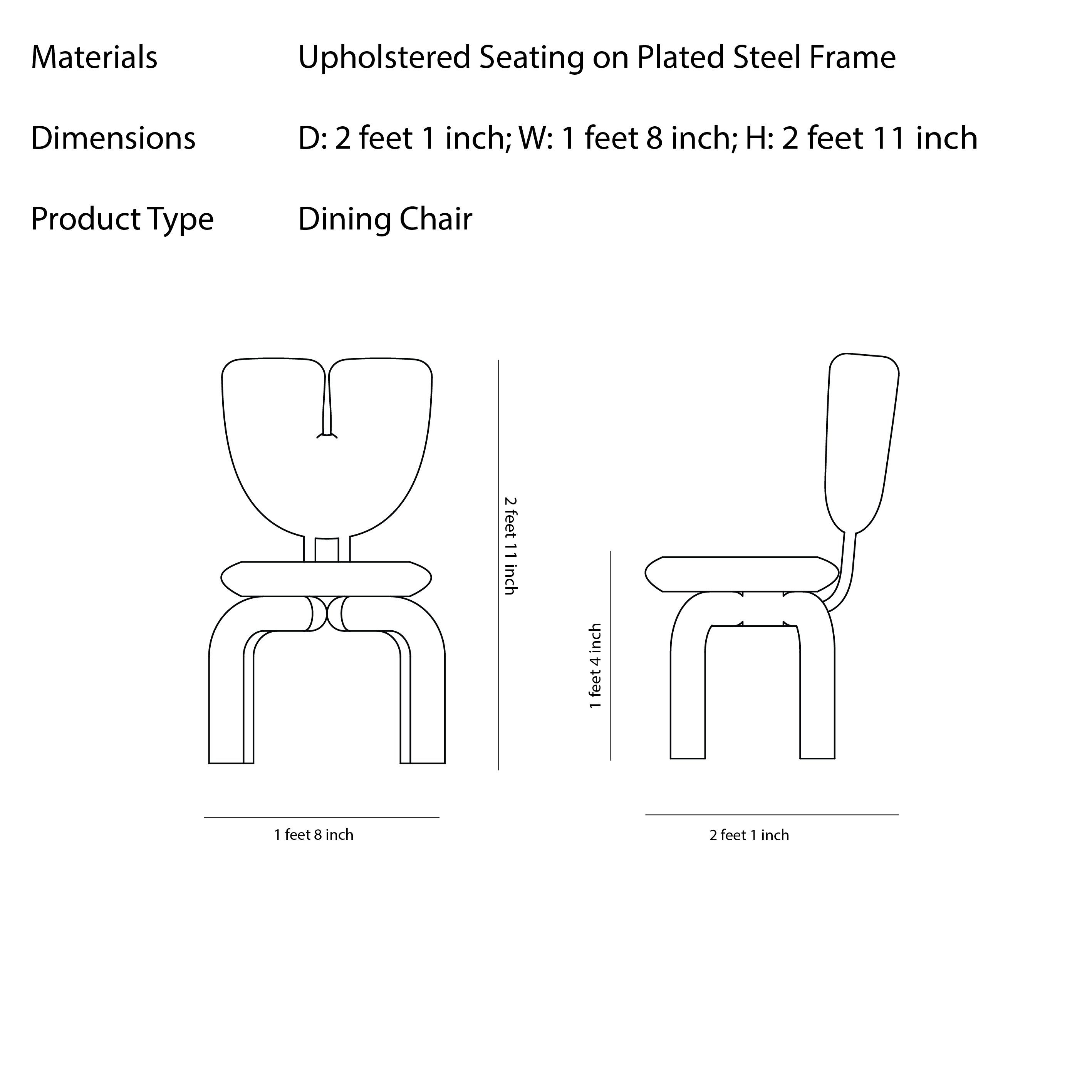 Materials Upholstered Seating on Plated Steel Frame

Dimensions D: 2 feet 1 inch; W: 1 feet 8 inch; H: 2 feet 11 inch

Product Type Dining Chair

2 feet 11 inch

1 feet 4 inch

1 feet 8 inch

2 feet 1 inch